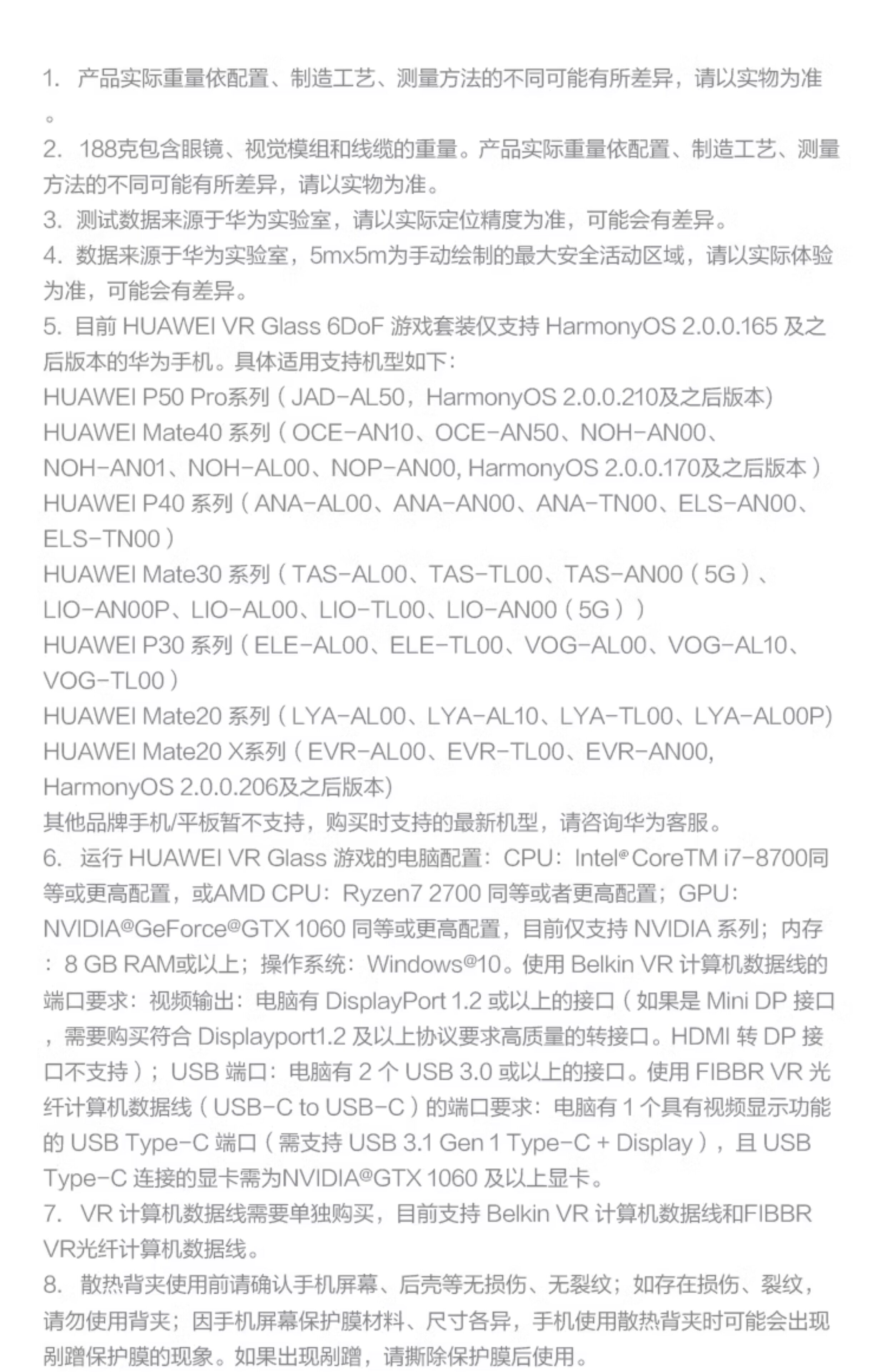 1. 产品实际重量依配置、制造工艺、测量方法的不同可能有所差异，请以实物为准。

2. 188克包含眼镜、视觉模组和线缆的重量。产品实际重量依配置、制造工艺、测量方法的不同可能有所差异，请以实物为准。

3. 测试数据来源于华为实验室，请以实际定位精度为准，可能会有差异。

4. 数据来源于华为实验室，5mx5m为手动绘制的最大安全活动区域，请以实际体验为准，可能会有差异。

5. 目前 HUAWEI VR Glass 6DoF 游戏套装仅支持 HarmonyOS 2.0.0.165 及之后版本的华为手机。具体适用支持机型如下：
HUAWEI P50 Pro系列（JAD-AL50，HarmonyOS 2.0.0.210及之后版本）
HUAWEI Mate40 系列（OCE-AN10、OCE-AN50、NOH-AN00、NOH-AN01、NOH-AL00、NOP-AN00, HarmonyOS 2.0.0.170及之后版本）
HUAWEI P40 系列（ANA-AL00、ANA-AN00、ANA-TN00、ELS-AN00、ELS-TN00）
HUAWEI Mate30 系列（TAS-AL00、TAS-TL00、TAS-AN00（5G）、LIO-AN00P、LIO-AL00、LIO-TL00、LIO-AN00（5G））
HUAWEI P30 系列（ELE-AL00、ELE-TL00、VOG-AL00、VOG-AL10、VOG-TL00）
HUAWEI Mate20 系列（LYA-AL00、LYA-AL10、LYA-TL00、LYA-AL00P)
HUAWEI Mate20 X系列（EVR-AL00、EVR-TL00、EVR-AN00, HarmonyOS 2.0.0.206及之后版本)
其他品牌手机/平板暂不支持，购买时支持的最新机型，请咨询华为客服。

6. 运行 HUAWEI VR Glass 游戏的电脑配置：CPU：Intel® CoreTM i7-8700同等或更高配置，或AMD CPU：Ryzen7 2700 同等或者更高配置；GPU：NVIDIA®GeForce®GTX 1060 同等或更高配置，目前仅支持 NVIDIA 系列；内存：8 GB RAM或以上；操作系统：Windows®10。使用 Belkin VR 计算机数据线的端口要求：视频输出：电脑有 DisplayPort 1.2 或以上的接口（如果是 Mini DP 接口，需要购买符合 Displayport1.2 及以上协议要求高质量的转接口。HDMI 转 DP 接口不支持）；USB 端口：电脑有 2 个 USB 3.0 或以上的接口。使用 FIBBR VR 光纤计算机数据线（USB-C to USB-C）的端口要求：电脑有 1 个具有视频显示功能的 USB Type-C 端口（需支持 USB 3.1 Gen 1 Type-C + Display），且 USB Type-C 连接的显卡需为NVIDIA®GTX 1060 及以上显卡。

7. VR 计算机数据线需要单独购买，目前支持 Belkin VR 计算机数据线和FIBBR VR光纤计算机数据线。

8. 散热背夹使用前请确认手机屏幕、后壳等无损伤、无裂纹；如存在损伤、裂纹，请勿使用背夹；因手机屏幕保护膜材料、尺寸各异，手机使用散热背夹时可能会出现剐蹭保护膜的现象。如果出现剐蹭，请撕除保护膜后使用。